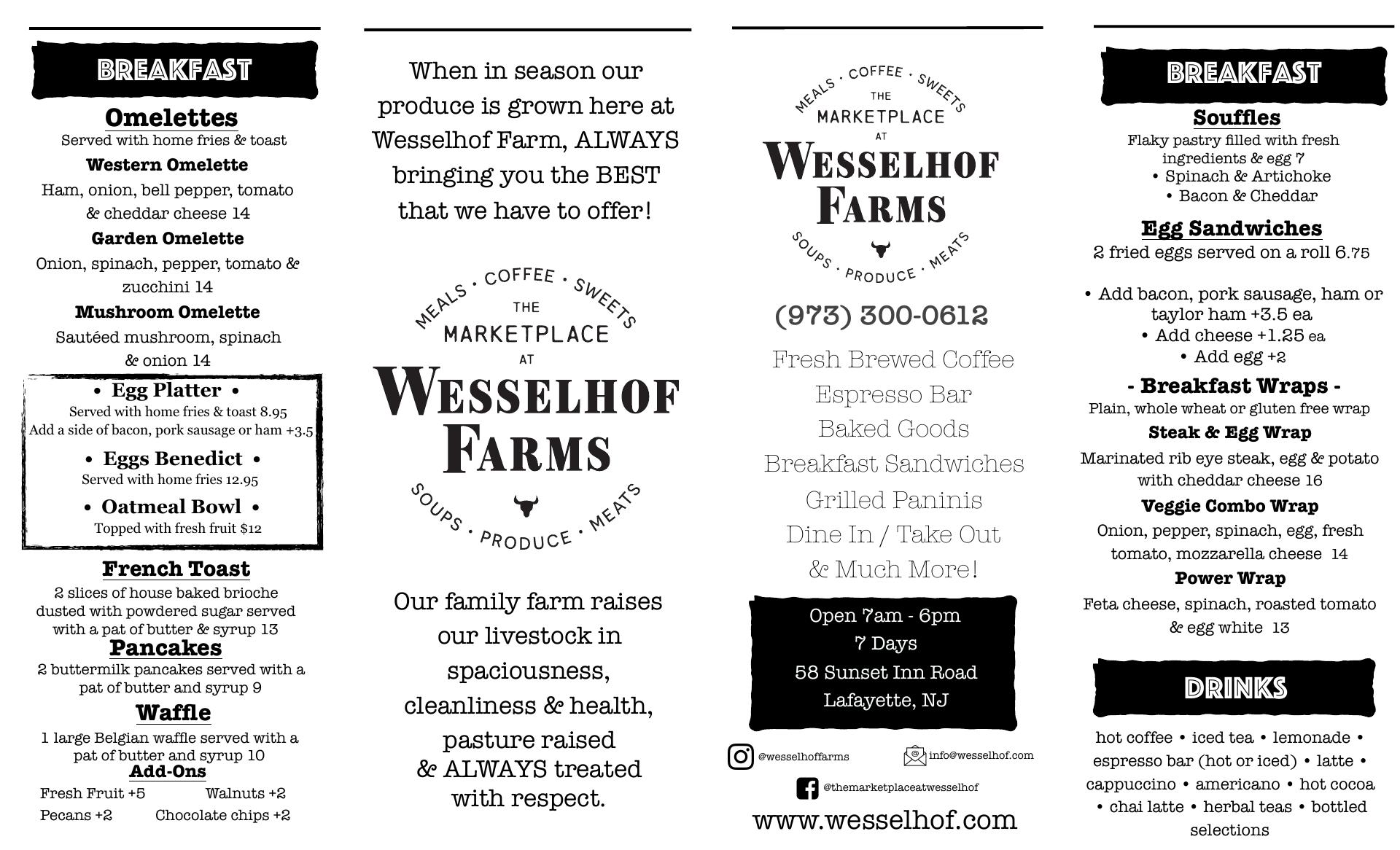 BREAKFAST

Omelettes
Served with home fries & toast

Western Omelette
Ham, onion, bell pepper, tomato & cheddar cheese 14

Garden Omelette
Onion, spinach, pepper, tomato & zucchini 14

Mushroom Omelette
Sautéed mushroom, spinach & onion 14

• Egg Platter •
Served with home fries & toast 8.95
Add a side of bacon, pork sausage or ham +3.5

• Eggs Benedict •
Served with home fries 12.95

• Oatmeal Bowl •
Topped with fresh fruit $12

French Toast
2 slices of house baked brioche dusted with powdered sugar served with a pat of butter & syrup 13

Pancakes
2 buttermilk pancakes served with a pat of butter and syrup 9

Waffle
1 large Belgian waffle served with a pat of butter and syrup 10

Add-Ons
Fresh Fruit +5
Walnuts +2
Pecans +2
Chocolate chips +2

When in season our produce is grown here at Wesselhof Farm, ALWAYS bringing you the BEST that we have to offer!

MEALS · COFFEE · SWEETS
THE MARKETPLACE AT
WESSELHOF FARMS
SOUPS · PRODUCE · MEATS

Our family farm raises our livestock in spaciousness, cleanliness & health, pasture raised & ALWAYS treated with respect.

MEALS · COFFEE · SWEETS
THE MARKETPLACE AT
WESSELHOF FARMS
SOUPS · PRODUCE · MEATS

(973) 300-0612

Fresh Brewed Coffee
Espresso Bar
Baked Goods
Breakfast Sandwiches
Grilled Paninis
Dine In / Take Out
& Much More!

Open 7am - 6pm
7 Days
58 Sunset Inn Road
Lafayette, NJ

@wesselhoffarms
info@wesselhof.com
@themarketplaceatwesselhof

www.wesselhof.com

BREAKFAST

Souffles
Flaky pastry filled with fresh ingredients & egg 7
• Spinach & Artichoke
• Bacon & Cheddar

Egg Sandwiches
2 fried eggs served on a roll 6.75

• Add bacon, pork sausage, ham or taylor ham +3.5 ea
• Add cheese +1.25 ea
• Add egg +2

- Breakfast Wraps -
Plain, whole wheat or gluten free wrap

Steak & Egg Wrap
Marinated rib eye steak, egg & potato with cheddar cheese 16

Veggie Combo Wrap
Onion, pepper, spinach, egg, fresh tomato, mozzarella cheese 14

Power Wrap
Feta cheese, spinach, roasted tomato & egg white 13

DRINKS

hot coffee • iced tea • lemonade • espresso bar (hot or iced) • latte • cappuccino • americano • hot cocoa • chai latte • herbal teas • bottled selections